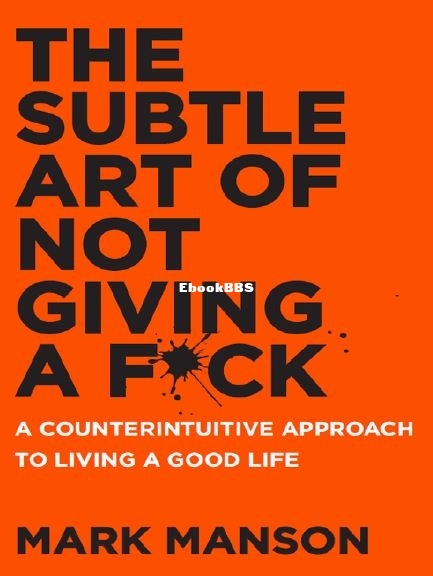 THE SUBTLE ART OF NOT GIVING A F*CK

EbookBBS

A COUNTERINTUITIVE APPROACH TO LIVING A GOOD LIFE

MARK MANSON